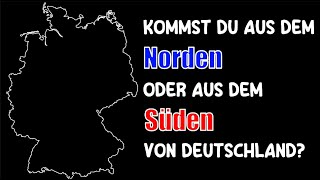 KOMMST DU AUS DEM
Norden
ODER AUS DEM
Süden
VON DEUTSCHLAND?